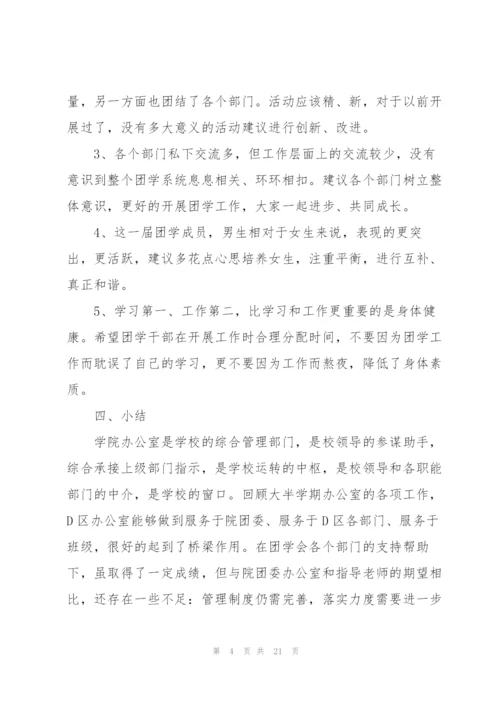 量，另一方面也团结了各个部门。活动应该精、新，对于以前开展过了，没有多大意义的活动建议进行创新、改进。

3、各个部门私下交流多，但工作层面上的交流较少，没有意识到整个团学系统息息相关、环环相扣。建议各个部门树立整体意识，更好的开展团学工作，大家一起进步、共同成长。

4、这一届团学成员，男生相对于女生来说，表现的更突出，更活跃，建议多花点心思培养女生，注重平衡，进行互补、真正和谐。

5、学习第一、工作第二，比学习和工作更重要的是身体健康。希望团学干部在开展工作时合理分配时间，不要因为团学工作而耽误了自己的学习，更不要因为工作而熬夜，降低了身体素质。

四、小结

学院办公室是学校的综合管理部门，是校领导的参谋助手，综合承接上级部门指示，是学校运转的中枢，是校领导和各职能部门的中介，是学校的窗口。回顾大半学期办公室的各项工作，D区办公室能够做到服务于院团委、服务于D区各部门、服务于班级，很好的起到了桥梁作用。在团学会各个部门的支持帮助下，虽取得了一定成绩，但与院团委办公室和指导老师的期望相比，还存在一些不足：管理制度仍需完善，落实力度需要进一步

第 4 页 共 21 页